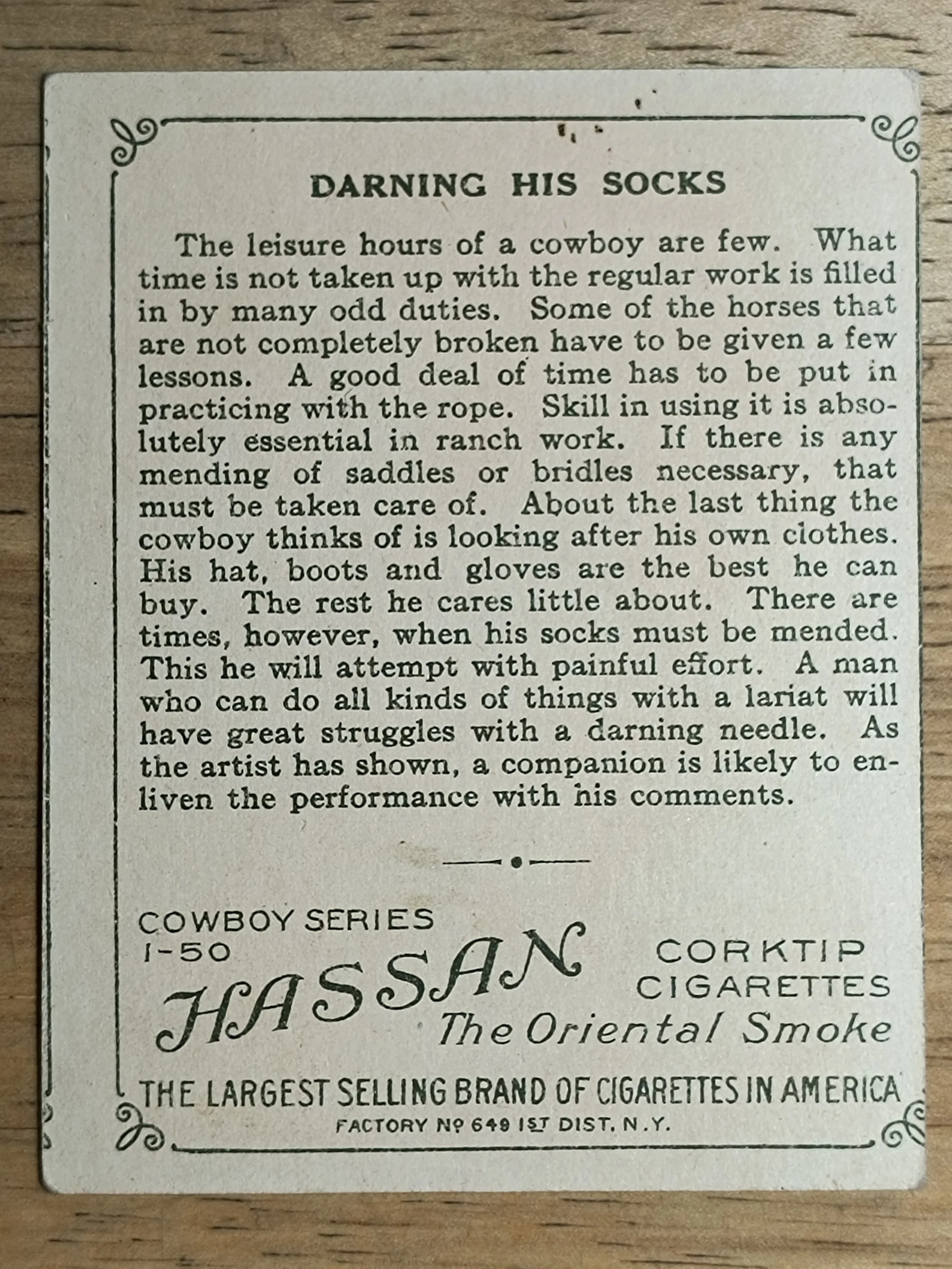 DARNING HIS SOCKS

The leisure hours of a cowboy are few. What time is not taken up with the regular work is filled in by many odd duties. Some of the horses that are not completely broken have to be given a few lessons. A good deal of time has to be put in practicing with the rope. Skill in using it is absolutely essential in ranch work. If there is any mending of saddles or bridles necessary, that must be taken care of. About the last thing the cowboy thinks of is looking after his own clothes. His hat, boots and gloves are the best he can buy. The rest he cares little about. There are times, however, when his socks must be mended. This he will attempt with painful effort. A man who can do all kinds of things with a lariat will have great struggles with a darning needle. As the artist has shown, a companion is likely to enliven the performance with his comments.

COWBOY SERIES
1-50

HASSAN

CORKTIP
CIGARETTES

The Oriental Smoke

THE LARGEST SELLING BRAND OF CIGARETTES IN AMERICA

FACTORY Nº 649 1ST DIST. N.Y.